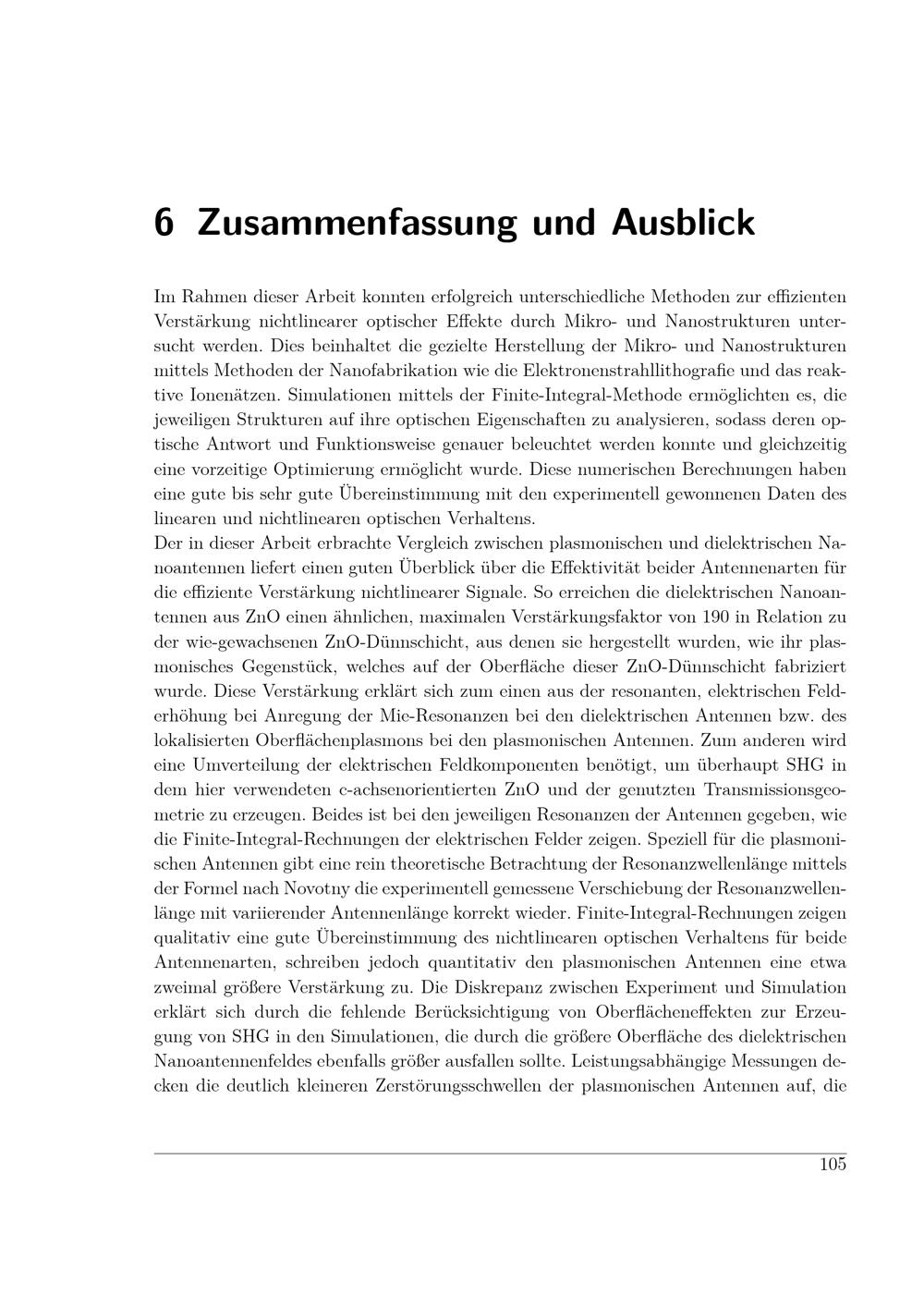 6 Zusammenfassung und Ausblick

Im Rahmen dieser Arbeit konnten erfolgreich unterschiedliche Methoden zur effizienten Verstärkung nichtlinearer optischer Effekte durch Mikro- und Nanostrukturen untersucht werden. Dies beinhaltet die gezielte Herstellung der Mikro- und Nanostrukturen mittels Methoden der Nanofabrikation wie die Elektronenstrahllithografie und das reaktive Ionenätzen. Simulationen mittels der Finite-Integral-Methode ermöglichten es, die jeweiligen Strukturen auf ihre optischen Eigenschaften zu analysieren, sodass deren optische Antwort und Funktionsweise genauer beleuchtet werden konnte und gleichzeitig eine vorzeitige Optimierung ermöglicht wurde. Diese numerischen Berechnungen haben eine gute bis sehr gute Übereinstimmung mit den experimentell gewonnenen Daten des linearen und nichtlinearen optischen Verhaltens.

Der in dieser Arbeit erbrachte Vergleich zwischen plasmonischen und dielektrischen Nanoantennen liefert einen guten Überblick über die Effektivität beider Antennenarten für die effiziente Verstärkung nichtlinearer Signale. So erreichen die dielektrischen Nanoantennen aus ZnO einen ähnlichen, maximalen Verstärkungsfaktor von 190 in Relation zu der wie-gewachsenen ZnO-Dünnschicht, aus denen sie hergestellt wurden, wie ihr plasmonisches Gegenstück, welches auf der Oberfläche dieser ZnO-Dünnschicht fabriziert wurde. Diese Verstärkung erklärt sich zum einen aus der resonanten, elektrischen Felderhöhung bei Anregung der Mie-Resonanzen bei den dielektrischen Antennen bzw. des lokalisierten Oberflächenplasmons bei den plasmonischen Antennen. Zum anderen wird eine Umverteilung der elektrischen Feldkomponenten benötigt, um überhaupt SHG in dem hier verwendeten c-achsenorientierten ZnO und der genutzten Transmissionsgeometrie zu erzeugen. Beides ist bei den jeweiligen Resonanzen der Antennen gegeben, wie die Finite-Integral-Rechnungen der elektrischen Felder zeigen. Speziell für die plasmonischen Antennen gibt eine rein theoretische Betrachtung der Resonanzwellenlänge mittels der Formel nach Novotny die experimentell gemessene Verschiebung der Resonanzwellenlänge mit variierender Antennenlänge korrekt wieder. Finite-Integral-Rechnungen zeigen qualitativ eine gute Übereinstimmung des nichtlinearen optischen Verhaltens für beide Antennenarten, schreiben jedoch quantitativ den plasmonischen Antennen eine etwa zweimal größere Verstärkung zu. Die Diskrepanz zwischen Experiment und Simulation erklärt sich durch die fehlende Berücksichtigung von Oberflächeneffekten zur Erzeugung von SHG in den Simulationen, die durch die größere Oberfläche des dielektrischen Nanoantennenfeldes ebenfalls größer ausfallen sollte. Leistungsabhängige Messungen decken die deutlich kleineren Zerstörungsschwellen der plasmonischen Antennen auf, die

105